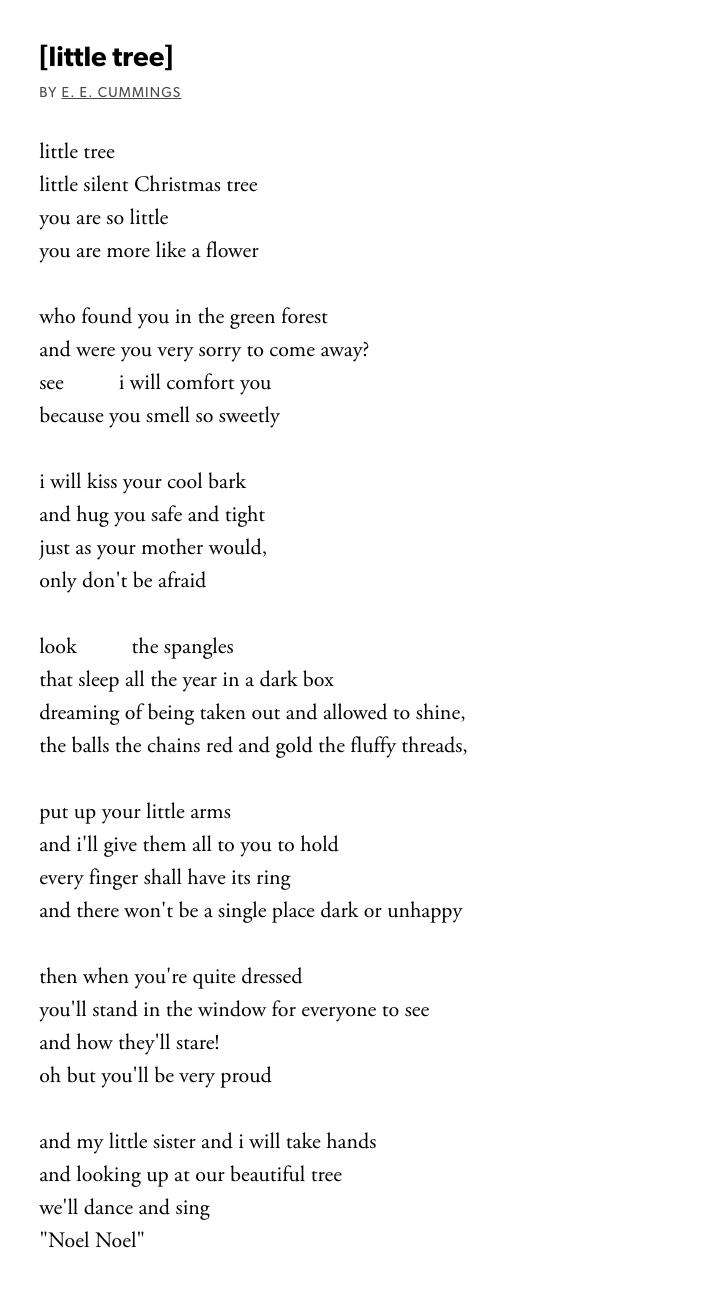 [little tree]

BY E. E. CUMMINGS

little tree
little silent Christmas tree
you are so little
you are more like a flower

who found you in the green forest
and were you very sorry to come away?
see i will comfort you
because you smell so sweetly

i will kiss your cool bark
and hug you safe and tight
just as your mother would,
only don't be afraid

look the spangles
that sleep all the year in a dark box
dreaming of being taken out and allowed to shine,
the balls the chains red and gold the fluffy threads,

put up your little arms
and i'll give them all to you to hold
every finger shall have its ring
and there won't be a single place dark or unhappy

then when you're quite dressed
you'll stand in the window for everyone to see
and how they'll stare!
oh but you'll be very proud

and my little sister and i will take hands
and looking up at our beautiful tree
we'll dance and sing
"Noel Noel"